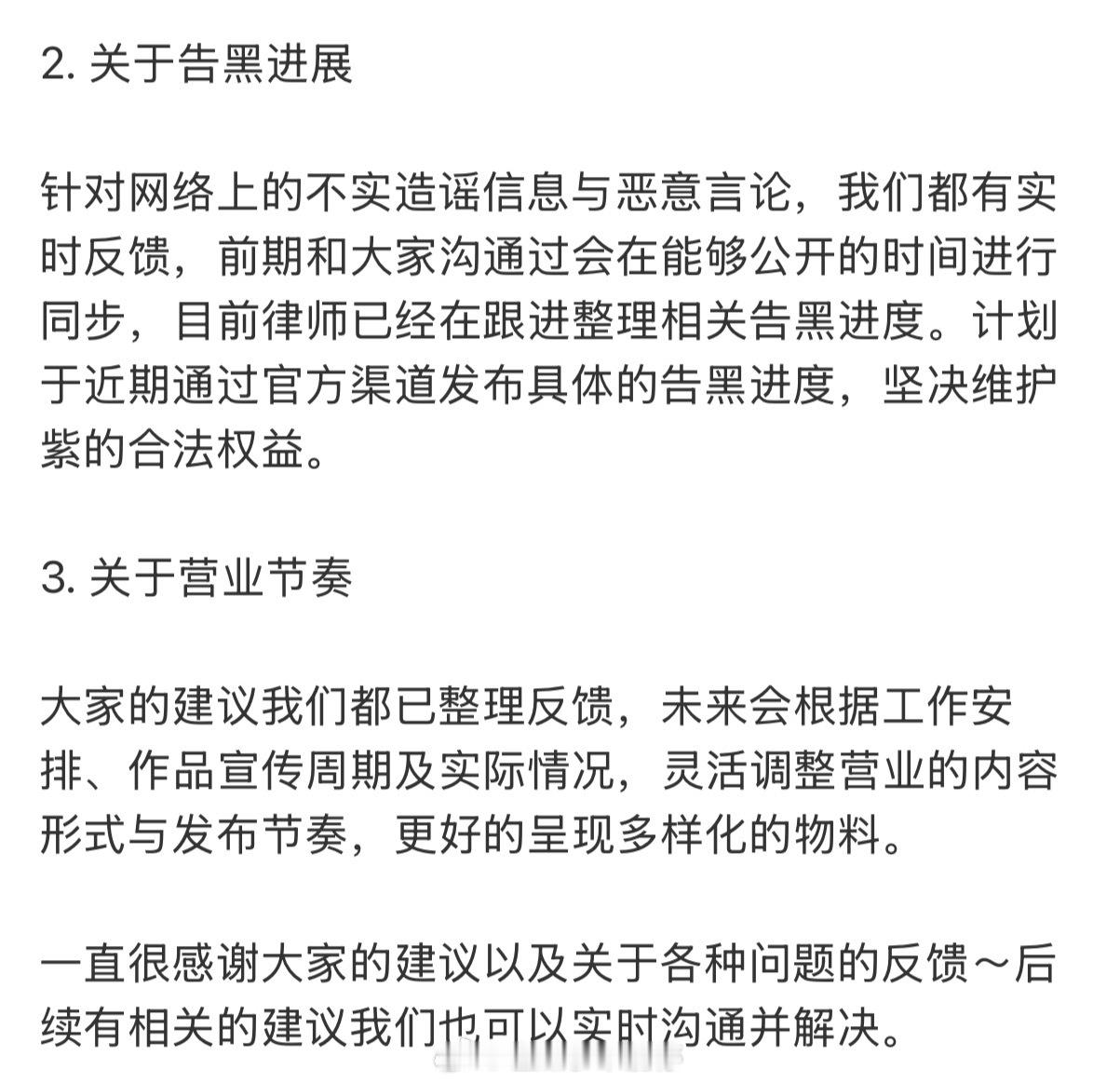 2. 关于告黑进展

针对网络上的不实造谣信息与恶意言论，我们都有实时反馈，前期和大家沟通过会在能够公开的时间进行同步，目前律师已经在跟进整理相关告黑进度。计划于近期通过官方渠道发布具体的告黑进度，坚决维护紫的合法权益。

3. 关于营业节奏

大家的建议我们都已整理反馈，未来会根据工作安排、作品宣传周期及实际情况，灵活调整营业的内容形式与发布节奏，更好的呈现多样化的物料。

一直很感谢大家的建议以及关于各种问题的反馈～后续有相关的建议我们也可以实时沟通并解决。